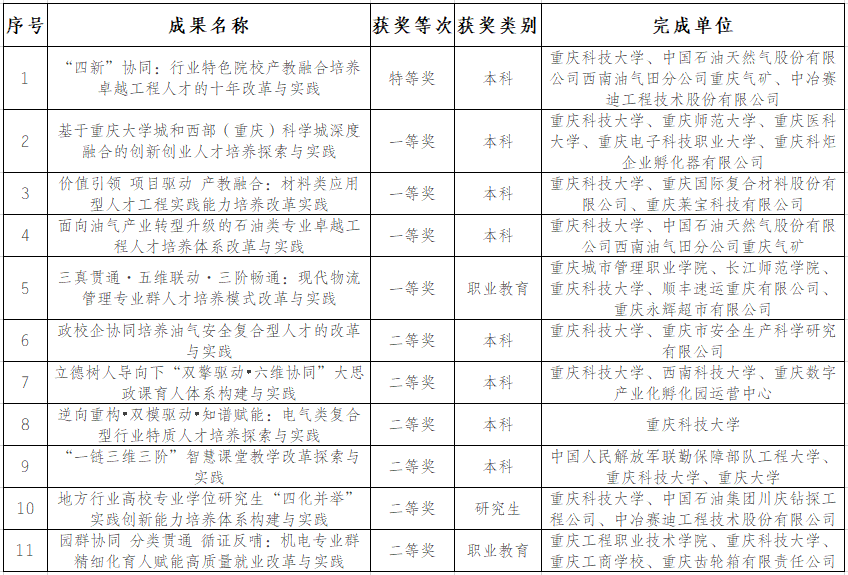 | 序号 | 成果名称 | 获奖等次 | 获奖类别 | 完成单位 |
|---|---|---|---|---|
| 1 | “四新”协同：行业特色院校产教融合培养卓越工程人才的十年改革与实践 | 特等奖 | 本科 | 重庆科技大学、中国石油天然气股份有限公司西南油气田分公司重庆气矿、中冶赛迪工程技术股份有限公司 |
| 2 | 基于重庆大学城和西部（重庆）科学城深度融合的创新创业人才培养探索与实践 | 一等奖 | 本科 | 重庆科技大学、重庆师范大学、重庆医科大学、重庆电子科技职业大学、重庆科炬企业孵化器有限公司 |
| 3 | 价值引领 项目驱动 产教融合：材料类应用型人才工程实践能力培养改革实践 | 一等奖 | 本科 | 重庆科技大学、重庆国际复合材料股份有限公司、重庆莱宝科技有限公司 |
| 4 | 面向油气产业转型升级的石油类专业卓越工程人才培养体系改革与实践 | 一等奖 | 本科 | 重庆科技大学、中国石油天然气股份有限公司西南油气田分公司重庆气矿 |
| 5 | 三真贯通·五维联动·三阶畅通：现代物流管理专业群人才培养模式改革与实践 | 一等奖 | 职业教育 | 重庆城市管理职业学院、长江师范学院、重庆科技大学、顺丰速运重庆有限公司、重庆永辉超市有限公司 |
| 6 | 政校企协同培养油气安全复合型人才的改革与实践 | 二等奖 | 本科 | 重庆科技大学、重庆市安全生产科学研究有限公司 |
| 7 | 立德树人导向下“双擎驱动•六维协同”大思政课育人体系构建与实践 | 二等奖 | 本科 | 重庆科技大学、西南科技大学、重庆数字产业化孵化园运营中心 |
| 8 | 逆向重构•双模驱动•知谱赋能：电气类复合型行业特质人才培养探索与实践 | 二等奖 | 本科 | 重庆科技大学 |
| 9 | “一链三维三阶”智慧课堂教学改革探索与实践 | 二等奖 | 本科 | 中国人民解放军联勤保障部队工程大学、重庆科技大学、重庆大学 |
| 10 | 地方行业高校专业学位研究生“四化并举”实践创新能力培养体系构建与实践 | 二等奖 | 研究生 | 重庆科技大学、中国石油集团川庆钻探工程公司、中冶赛迪工程技术股份有限公司 |
| 11 | 园群协同 分类贯通 循证反哺：机电专业群精细化育人赋能高质量就业改革与实践 | 二等奖 | 职业教育 | 重庆工程职业技术学院、重庆科技大学、重庆工商学校、重庆齿轮箱有限责任公司 |